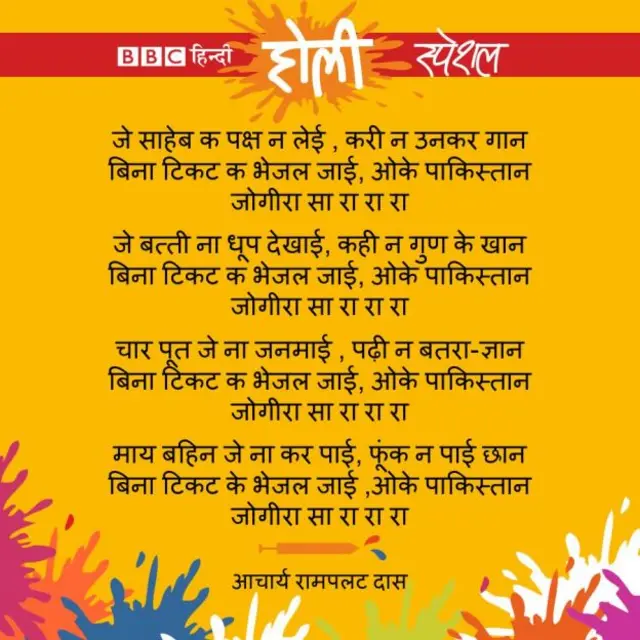 BBC हिन्दी होली स्पेशल

जे साहेब क पक्ष न लेई , करी न उनकर गान
बिना टिकट क भेजल जाई, ओके पाकिस्तान
जोगीरा सा रा रा रा

जे बत्ती ना धूप देखाई, कही न गुण के खान
बिना टिकट क भेजल जाई, ओके पाकिस्तान
जोगीरा सा रा रा रा

चार पूत जे ना जनमाई , पढ़ी न बतरा-ज्ञान
बिना टिकट क भेजल जाई, ओके पाकिस्तान
जोगीरा सा रा रा रा

माय बहिन जे ना कर पाई, फूंक न पाई छान
बिना टिकट के भेजल जाई ,ओके पाकिस्तान
जोगीरा सा रा रा रा

आचार्य रामपलट दास